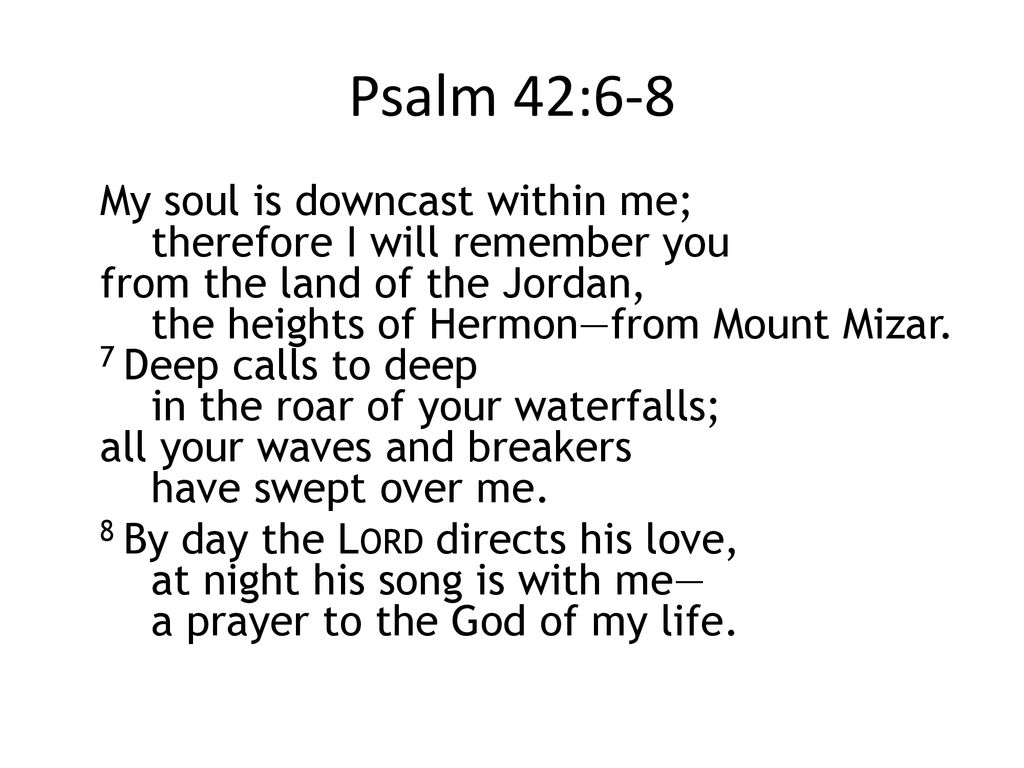 Psalm 42:6-8

My soul is downcast within me;
therefore I will remember you
from the land of the Jordan,
the heights of Hermon—from Mount Mizar.
7 Deep calls to deep
in the roar of your waterfalls;
all your waves and breakers
have swept over me.

8 By day the LORD directs his love,
at night his song is with me—
a prayer to the God of my life.